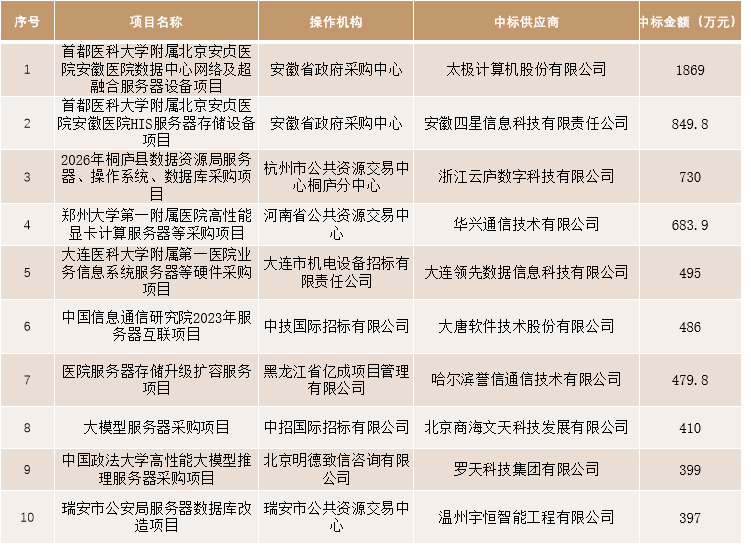 | 序号 | 项目名称 | 操作机构 | 中标供应商 | 中标金额（万元） |
|---|---|---|---|---|
| 1 | 首都医科大学附属北京安贞医院安徽医院数据中心网络及超融合服务器设备项目 | 安徽省政府采购中心 | 太极计算机股份有限公司 | 1869 |
| 2 | 首都医科大学附属北京安贞医院安徽医院HIS服务器存储设备项目 | 安徽省政府采购中心 | 安徽四星信息科技有限责任公司 | 849.8 |
| 3 | 2026年桐庐县数据资源局服务器、操作系统、数据库采购项目 | 杭州市公共资源交易中心桐庐分中心 | 浙江云庐数字科技有限公司 | 730 |
| 4 | 郑州大学第一附属医院高性能显卡计算服务器等采购项目 | 河南省公共资源交易中心 | 华兴通信技术有限公司 | 683.9 |
| 5 | 大连医科大学附属第一医院业务信息系统服务器等硬件采购项目 | 大连市机电设备招标有限责任公司 | 大连领先数据信息科技有限公司 | 495 |
| 6 | 中国信息通信研究院2023年服务器互联项目 | 中技国际招标有限公司 | 大唐软件技术股份有限公司 | 486 |
| 7 | 医院服务器存储升级扩容服务项目 | 黑龙江省亿成项目管理有限公司 | 哈尔滨誉信通信技术有限公司 | 479.8 |
| 8 | 大模型服务器采购项目 | 中招国际招标有限公司 | 北京商海文天科技发展有限公司 | 410 |
| 9 | 中国政法大学高性能大模型推理服务器采购项目 | 北京明德致信咨询有限公司 | 罗天科技集团有限公司 | 399 |
| 10 | 瑞安市公安局服务器数据库改造项目 | 瑞安市公共资源交易中心 | 温州宇恒智能工程有限公司 | 397 |